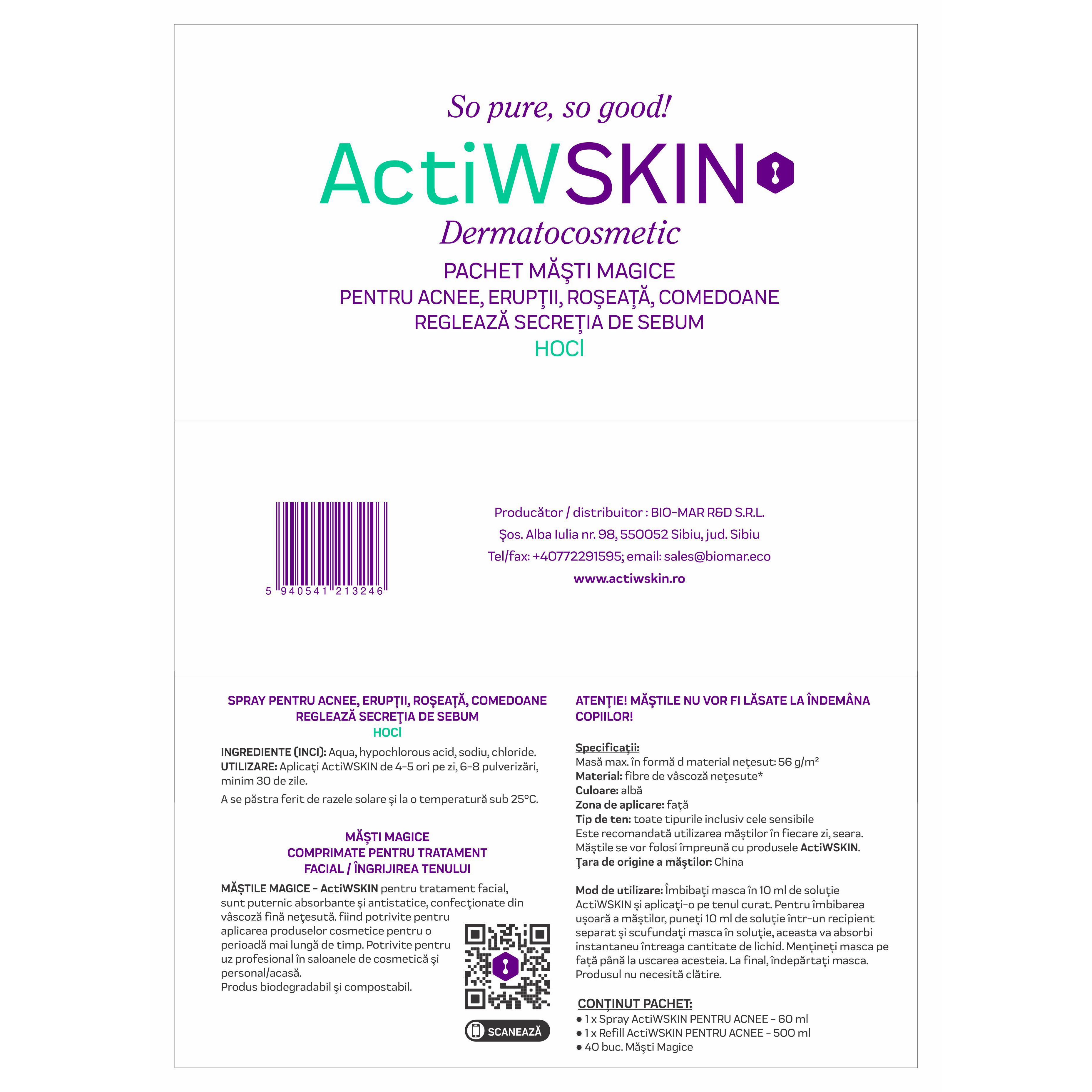 So pure, so good!

ActiWSKIN

Dermatocosmetic

PACHET MĂȘTI MAGICE
PENTRU ACNEE, ERUPȚII, ROȘEAȚĂ, COMEDOANE
REGLEAZĂ SECREȚIA DE SEBUM
HOCl

5 940541 213246

Producător / distribuitor : BIO-MAR R&D S.R.L.
Șos. Alba Iulia nr. 98, 550052 Sibiu, jud. Sibiu
Tel/fax: +40772291595; email: sales@biomar.eco
www.actiwskin.ro

SPRAY PENTRU ACNEE, ERUPȚII, ROȘEAȚĂ, COMEDOANE
REGLEAZĂ SECREȚIA DE SEBUM
HOCl

INGREDIENTE (INCI): Aqua, hypochlorous acid, sodiu, chloride.
UTILIZARE: Aplicați ActiWSKIN de 4-5 ori pe zi, 6-8 pulverizări, minim 30 de zile.

A se păstra ferit de razele solare și la o temperatură sub 25°C.

MĂȘTI MAGICE
COMPRIMATE PENTRU TRATAMENT
FACIAL / ÎNGRIJIREA TENULUI

MĂȘTILE MAGICE - ActiWSKIN pentru tratament facial, sunt puternic absorbante și antistatice, confecționate din vâscoză fină nețesută. fiind potrivite pentru aplicarea produselor cosmetice pentru o perioadă mai lungă de timp. Potrivite pentru uz profesional în saloanele de cosmetică și personal/acasă.
Produs biodegradabil și compostabil.

SCANEAZĂ

ATENȚIE! MĂȘTILE NU VOR FI LĂSATE LA ÎNDEMÂNA COPIILOR!

Specificații:
Masă max. în formă d material nețesut: 56 g/m²
Material: fibre de vâscoză nețesute*
Culoare: albă
Zona de aplicare: față
Tip de ten: toate tipurile inclusiv cele sensibile
Este recomandată utilizarea măștilor în fiecare zi, seara.
Măștile se vor folosi împreună cu produsele ActiWSKIN.
Țara de origine a măștilor: China

Mod de utilizare: Îmbibați masca în 10 ml de soluție ActiWSKIN și aplicați-o pe tenul curat. Pentru îmbibarea ușoară a măștilor, puneți 10 ml de soluție într-un recipient separat și scufundați masca în soluție, aceasta va absorbi instantaneu întreaga cantitate de lichid. Mențineți masca pe față până la uscarea acesteia. La final, îndepărtați masca. Produsul nu necesită clătire.

CONȚINUT PACHET:
• 1 x Spray ActiWSKIN PENTRU ACNEE - 60 ml
• 1 x Refill ActiWSKIN PENTRU ACNEE - 500 ml
• 40 buc. Măști Magice